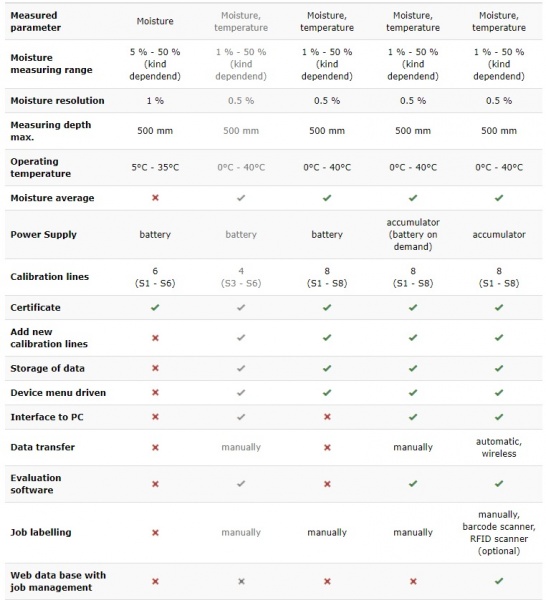 | Measured parameter | Moisture | Moisture, temperature | Moisture, temperature | Moisture, temperature | Moisture, temperature |
|---|---|---|---|---|---|
| Moisture measuring range | 5 % - 50 % (kind dependend) | 1 % - 50 % (kind dependend) | 1 % - 50 % (kind dependend) | 1 % - 50 % (kind dependend) | 1 % - 50 % (kind dependend) |
| Moisture resolution | 1 % | 0.5 % | 0.5 % | 0.5 % | 0.5 % |
| Measuring depth max. | 500 mm | 500 mm | 500 mm | 500 mm | 500 mm |
| Operating temperature | 5°C - 35°C | 0°C - 40°C | 0°C - 40°C | 0°C - 40°C | 0°C - 40°C |
| Moisture average | ✗ | ✓ | ✓ | ✓ | ✓ |
| Power Supply | battery | battery | battery | accumulator (battery on demand) | accumulator |
| Calibration lines | 6 (S1 - S6) | 4 (S3 - S6) | 8 (S1 - S8) | 8 (S1 - S8) | 8 (S1 - S8) |
| Certificate | ✓ | ✓ | ✓ | ✓ | ✓ |
| Add new calibration lines | ✗ | ✓ | ✓ | ✓ | ✓ |
| Storage of data | ✗ | ✓ | ✓ | ✓ | ✓ |
| Device menu driven | ✗ | ✓ | ✓ | ✓ | ✓ |
| Interface to PC | ✗ | ✓ | ✗ | ✓ | ✓ |
| Data transfer | ✗ | manually | ✗ | manually | automatic, wireless |
| Evaluation software | ✗ | ✓ | ✗ | ✓ | ✓ |
| Job labelling | ✗ | manually | manually | manually | manually, barcode scanner, RFID scanner (optional) |
| Web data base with job management | ✗ | ✗ | ✗ | ✗ | ✓ |